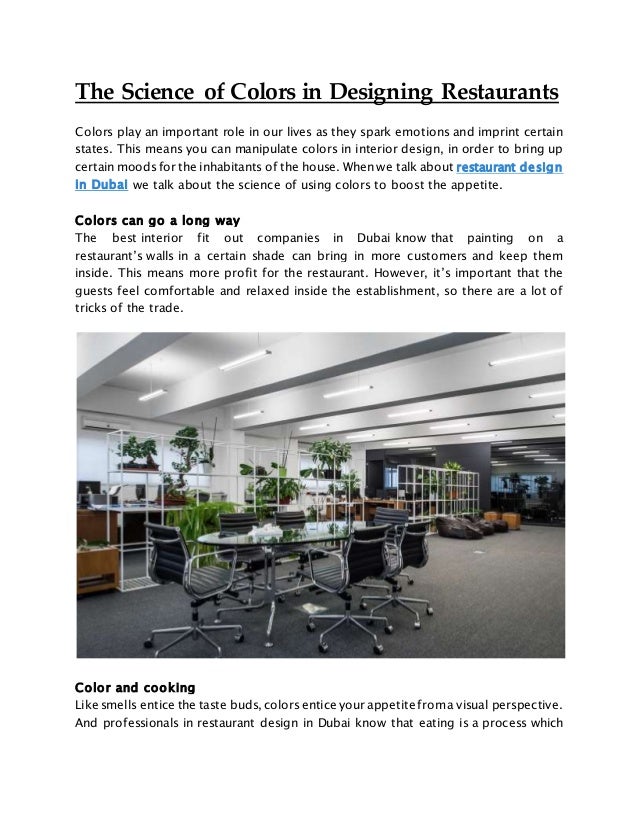 The Science of Colors in Designing Restaurants

Colors play an important role in our lives as they spark emotions and imprint certain states. This means you can manipulate colors in interior design, in order to bring up certain moods for the inhabitants of the house. When we talk about restaurant design in Dubai we talk about the science of using colors to boost the appetite.

Colors can go a long way
The best interior fit out companies in Dubai know that painting on a restaurant's walls in a certain shade can bring in more customers and keep them inside. This means more profit for the restaurant. However, it's important that the guests feel comfortable and relaxed inside the establishment, so there are a lot of tricks of the trade.

Color and cooking
Like smells entice the taste buds, colors entice your appetite from a visual perspective. And professionals in restaurant design in Dubai know that eating is a process which